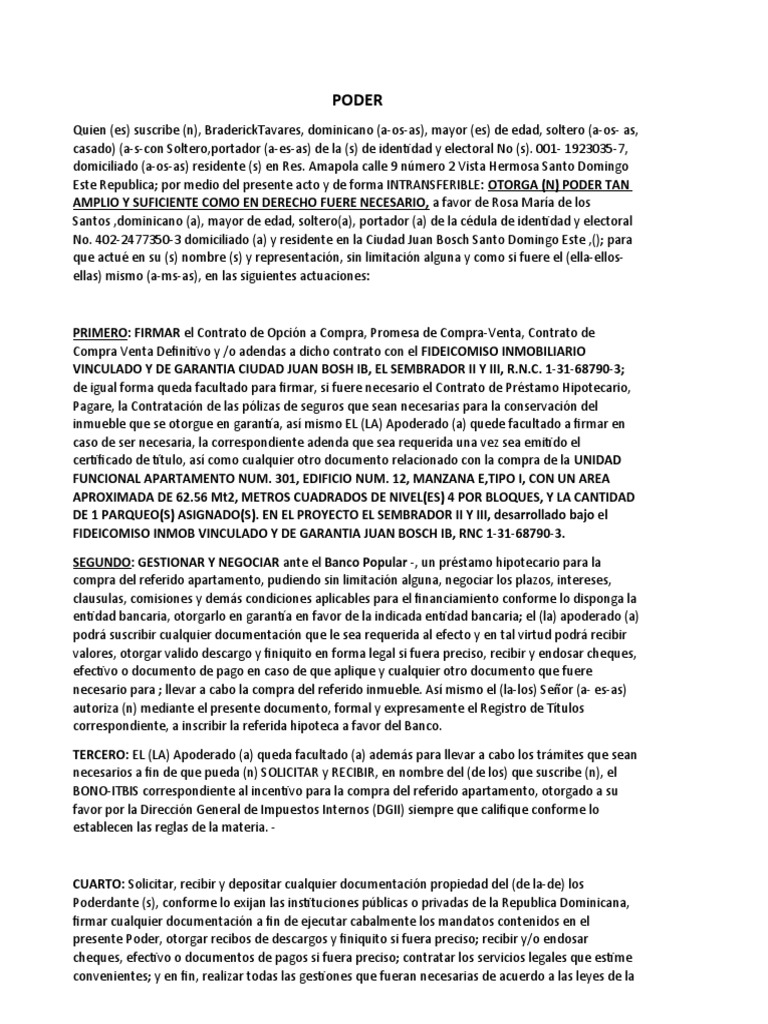 PODER

Quien (es) suscribe (n), BraderickTavares, dominicano (a-os-as), mayor (es) de edad, soltero (a-os- as, casado) (a-s-con Soltero,portador (a-es-as) de la (s) de identidad y electoral No (s). 001- 1923035-7, domiciliado (a-os-as) residente (s) en Res. Amapola calle 9 número 2 Vista Hermosa Santo Domingo Este Republica; por medio del presente acto y de forma INTRANSFERIBLE: OTORGA (N) PODER TAN AMPLIO Y SUFICIENTE COMO EN DERECHO FUERE NECESARIO, a favor de Rosa Maria de los Santos ,dominicano (a), mayor de edad, soltero(a), portador (a) de la cédula de identidad y electoral No. 402-2477350-3 domiciliado (a) y residente en la Ciudad Juan Bosch Santo Domingo Este ,(); para que actué en su (s) nombre (s) y representación, sin limitación alguna y como si fuere el (ella-ellos-ellas) mismo (a-ms-as), en las siguientes actuaciones:

PRIMERO: FIRMAR el Contrato de Opción a Compra, Promesa de Compra-Venta, Contrato de Compra Venta Definitivo y /o adendas a dicho contrato con el FIDEICOMISO INMOBILIARIO VINCULADO Y DE GARANTIA CIUDAD JUAN BOSH IB, EL SEMBRADOR II Y III, R.N.C. 1-31-68790-3; de igual forma queda facultado para firmar, si fuere necesario el Contrato de Préstamo Hipotecario, Pagare, la Contratación de las pólizas de seguros que sean necesarias para la conservación del inmueble que se otorgue en garantía, así mismo EL (LA) Apoderado (a) quede facultado a firmar en caso de ser necesaria, la correspondiente adenda que sea requerida una vez sea emitido el certificado de título, así como cualquier otro documento relacionado con la compra de la UNIDAD FUNCIONAL APARTAMENTO NUM. 301, EDIFICIO NUM. 12, MANZANA E,TIPO I, CON UN AREA APROXIMADA DE 62.56 Mt2, METROS CUADRADOS DE NIVEL(ES) 4 POR BLOQUES, Y LA CANTIDAD DE 1 PARQUEO(S) ASIGNADO(S). EN EL PROYECTO EL SEMBRADOR II Y III, desarrollado bajo el FIDEICOMISO INMOB VINCULADO Y DE GARANTIA JUAN BOSCH IB, RNC 1-31-68790-3.

SEGUNDO: GESTIONAR Y NEGOCIAR ante el Banco Popular -, un préstamo hipotecario para la compra del referido apartamento, pudiendo sin limitación alguna, negociar los plazos, intereses, clausulas, comisiones y demás condiciones aplicables para el financiamiento conforme lo disponga la entidad bancaria, otorgarlo en garantía en favor de la indicada entidad bancaria; el (la) apoderado (a) podrá suscribir cualquier documentación que le sea requerida al efecto y en tal virtud podrá recibir valores, otorgar valido descargo y finiquito en forma legal si fuera preciso, recibir y endosar cheques, efectivo o documento de pago en caso de que aplique y cualquier otro documento que fuere necesario para ; llevar a cabo la compra del referido inmueble. Así mismo el (la-los) Señor (a- es-as) autoriza (n) mediante el presente documento, formal y expresamente el Registro de Títulos correspondiente, a inscribir la referida hipoteca a favor del Banco.

TERCERO: EL (LA) Apoderado (a) queda facultado (a) además para llevar a cabo los trámites que sean necesarios a fin de que pueda (n) SOLICITAR y RECIBIR, en nombre del (de los) que suscribe (n), el BONO-ITBIS correspondiente al incentivo para la compra del referido apartamento, otorgado a su favor por la Dirección General de Impuestos Internos (DGII) siempre que califique conforme lo establecen las reglas de la materia. -

CUARTO: Solicitar, recibir y depositar cualquier documentación propiedad del (de la-de) los Poderdante (s), conforme lo exijan las instituciones públicas o privadas de la Republica Dominicana, firmar cualquier documentación a fin de ejecutar cabalmente los mandatos contenidos en el presente Poder, otorgar recibos de descargos y finiquito si fuera preciso; recibir y/o endosar cheques, efectivo o documentos de pagos si fuera preciso; contratar los servicios legales que estime convenientes; y en fin, realizar todas las gestiones que fueran necesarias de acuerdo a las leyes de la